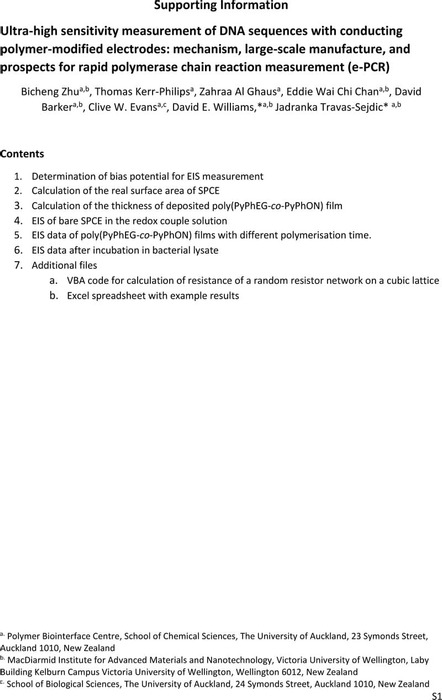 Supporting Information

Ultra-high sensitivity measurement of DNA sequences with conducting polymer-modified electrodes: mechanism, large-scale manufacture, and prospects for rapid polymerase chain reaction measurement (e-PCR)

Bicheng Zhu$^{a,b}$, Thomas Kerr-Philips$^{a}$, Zahraa Al Ghaus$^{a}$, Eddie Wai Chi Chan$^{a,b}$, David Barker$^{a,b}$, Clive W. Evans$^{a,c}$, David E. Williams,*$^{a,b}$ Jadranka Travas-Sejdic* $^{a,b}$

Contents

1. Determination of bias potential for EIS measurement
2. Calculation of the real surface area of SPCE
3. Calculation of the thickness of deposited poly(PyPhEG-co-PyPhON) film
4. EIS of bare SPCE in the redox couple solution
5. EIS data of poly(PyPhEG-co-PyPhON) films with different polymerisation time.
6. EIS data after incubation in bacterial lysate
7. Additional files
a. VBA code for calculation of resistance of a random resistor network on a cubic lattice
b. Excel spreadsheet with example results

$^{a.}$ Polymer Biointerface Centre, School of Chemical Sciences, The University of Auckland, 23 Symonds Street, Auckland 1010, New Zealand
$^{b.}$ MacDiarmid Institute for Advanced Materials and Nanotechnology, Victoria University of Wellington, Laby Building Kelburn Campus Victoria University of Wellington, Wellington 6012, New Zealand
$^{c.}$ School of Biological Sciences, The University of Auckland, 24 Symonds Street, Auckland 1010, New Zealand

S1